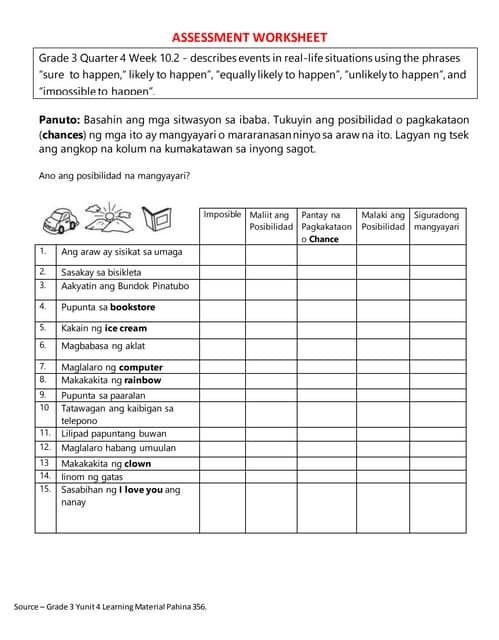 ASSESSMENT WORKSHEET

Grade 3 Quarter 4 Week 10.2 - describes events in real-life situations using the phrases "sure to happen," likely to happen", "equally likely to happen", "unlikely to happen", and "impossible to happen".

Panuto: Basahin ang mga sitwasyon sa ibaba. Tukuyin ang posibilidad o pagkakataon (chances) ng mga ito ay mangyayari o mararanasan ninyo sa araw na ito. Lagyan ng tsek ang angkop na kolum na kumakatawan sa inyong sagot.

Ano ang posibilidad na mangyayari?

| | | Imposible | Maliit ang Posibilidad | Pantay na Pagkakataon o Chance | Malaki ang Posibilidad | Siguradong mangyayari |
|---|---|---|---|---|---|---|
| 1. | Ang araw ay sisikat sa umaga | | | | | |
| 2. | Sasakay sa bisikleta | | | | | |
| 3. | Aakyatin ang Bundok Pinatubo | | | | | |
| 4. | Pupunta sa bookstore | | | | | |
| 5. | Kakain ng ice cream | | | | | |
| 6. | Magbabasa ng aklat | | | | | |
| 7. | Maglalaro ng computer | | | | | |
| 8. | Makakakita ng rainbow | | | | | |
| 9. | Pupunta sa paaralan | | | | | |
| 10 | Tatawagan ang kaibigan sa telepono | | | | | |
| 11. | Lilipad papuntang buwan | | | | | |
| 12. | Maglalaro habang umuulan | | | | | |
| 13 | Makakakita ng clown | | | | | |
| 14. | Iinom ng gatas | | | | | |
| 15. | Sasabihan ng I love you ang nanay | | | | | |

Source – Grade 3 Yunit 4 Learning Material Pahina 356.